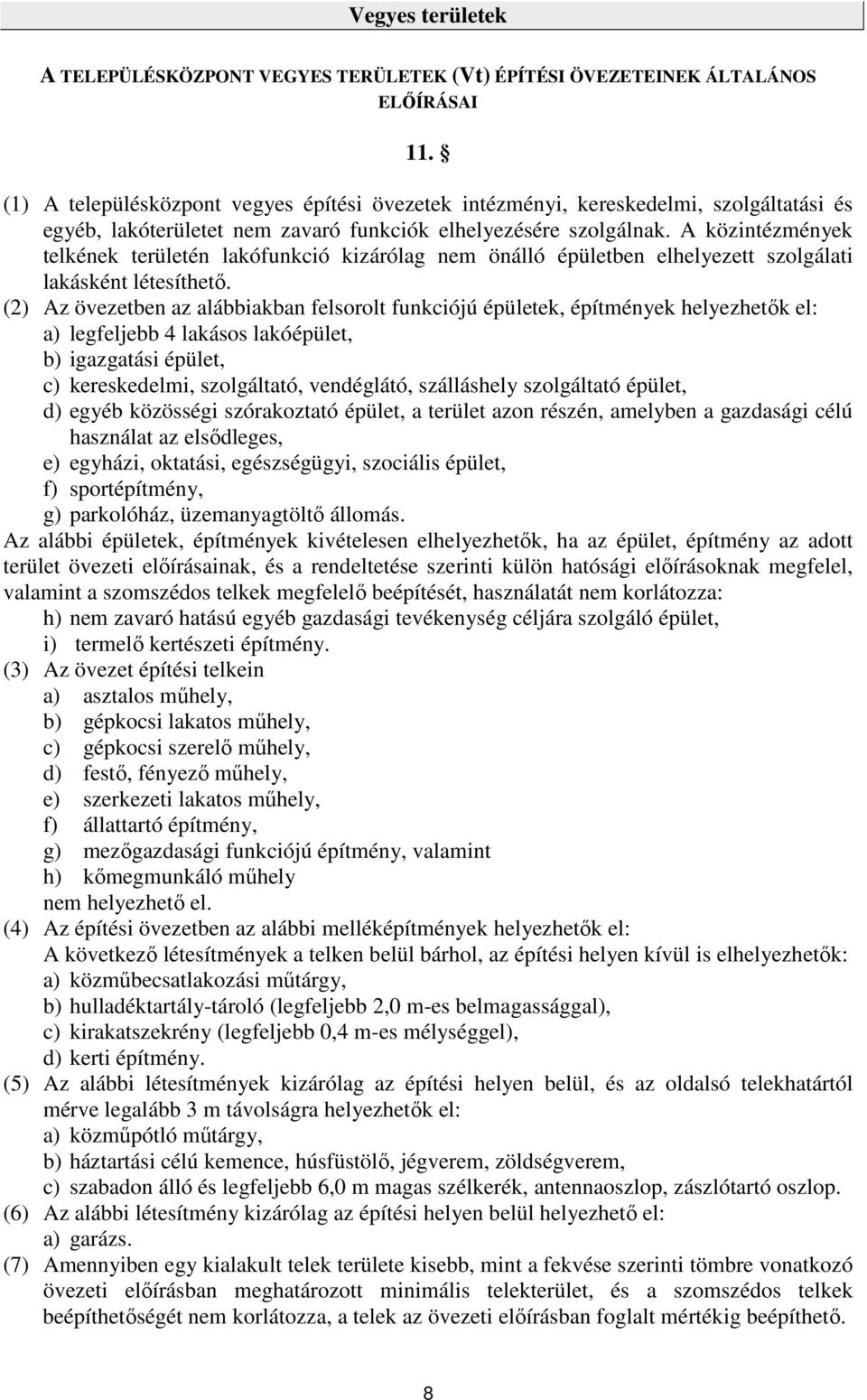 Vegyes területek

A TELEPÜLÉSKÖZPONT VEGYES TERÜLETEK (Vt) ÉPÍTÉSI ÖVEZETEINEK ÁLTALÁNOS ELŐÍRÁSAI

11. §

(1) A településközpont vegyes építési övezetek intézményi, kereskedelmi, szolgáltatási és egyéb, lakóterületet nem zavaró funkciók elhelyezésére szolgálnak. A közintézmények telkének területén lakófunkció kizárólag nem önálló épületben elhelyezett szolgálati lakásként létesíthető.
(2) Az övezetben az alábbiakban felsorolt funkciójú épületek, építmények helyezhetők el:
a) legfeljebb 4 lakásos lakóépület,
b) igazgatási épület,
c) kereskedelmi, szolgáltató, vendéglátó, szálláshely szolgáltató épület,
d) egyéb közösségi szórakoztató épület, a terület azon részén, amelyben a gazdasági célú használat az elsődleges,
e) egyházi, oktatási, egészségügyi, szociális épület,
f) sportépítmény,
g) parkolóház, üzemanyagtöltő állomás.
Az alábbi épületek, építmények kivételesen elhelyezhetők, ha az épület, építmény az adott terület övezeti előírásainak, és a rendeltetése szerinti külön hatósági előírásoknak megfelel, valamint a szomszédos telkek megfelelő beépítését, használatát nem korlátozza:
h) nem zavaró hatású egyéb gazdasági tevékenység céljára szolgáló épület,
i) termelő kertészeti építmény.
(3) Az övezet építési telkein
a) asztalos műhely,
b) gépkocsi lakatos műhely,
c) gépkocsi szerelő műhely,
d) festő, fényező műhely,
e) szerkezeti lakatos műhely,
f) állattartó építmény,
g) mezőgazdasági funkciójú építmény, valamint
h) kőmegmunkáló műhely
nem helyezhető el.
(4) Az építési övezetben az alábbi melléképítmények helyezhetők el:
A következő létesítmények a telken belül bárhol, az építési helyen kívül is elhelyezhetők:
a) közműbecsatlakozási műtárgy,
b) hulladéktartály-tároló (legfeljebb 2,0 m-es belmagassággal),
c) kirakatszekrény (legfeljebb 0,4 m-es mélységgel),
d) kerti építmény.
(5) Az alábbi létesítmények kizárólag az építési helyen belül, és az oldalsó telekhatártól mérve legalább 3 m távolságra helyezhetők el:
a) közműpótló műtárgy,
b) háztartási célú kemence, húsfüstölő, jégverem, zöldségverem,
c) szabadon álló és legfeljebb 6,0 m magas szélkerék, antennaoszlop, zászlótartó oszlop.
(6) Az alábbi létesítmény kizárólag az építési helyen belül helyezhető el:
a) garázs.
(7) Amennyiben egy kialakult telek területe kisebb, mint a fekvése szerinti tömbre vonatkozó övezeti előírásban meghatározott minimális telekterület, és a szomszédos telkek beépíthetőségét nem korlátozza, a telek az övezeti előírásban foglalt mértékig beépíthető.

8